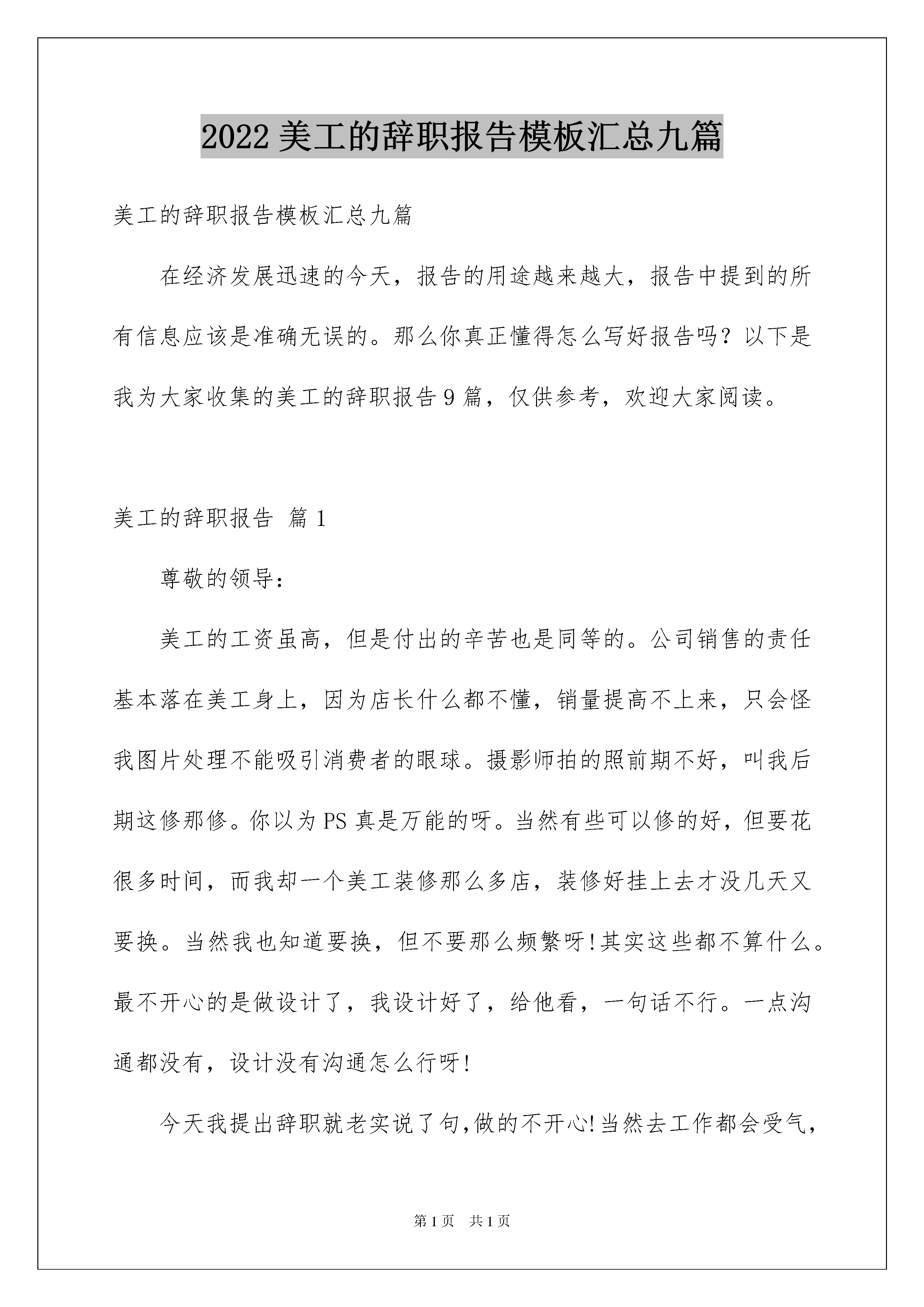 2022 美工的辞职报告模板汇总九篇

美工的辞职报告模板汇总九篇

在经济发展迅速的今天，报告的用途越来越大，报告中提到的所有信息应该是准确无误的。那么你真正懂得怎么写好报告吗？以下是我为大家收集的美工的辞职报告 9 篇，仅供参考，欢迎大家阅读。

美工的辞职报告 篇 1

尊敬的领导：

美工的工资虽高，但是付出的辛苦也是同等的。公司销售的责任基本落在美工身上，因为店长什么都不懂，销量提高不上来，只会怪我图片处理不能吸引消费者的眼球。摄影师拍的照前期不好，叫我后期这修那修。你以为 PS 真是万能的呀。当然有些可以修的好，但要花很多时间，而我却一个美工装修那么多店，装修好挂上去才没几天又要换。当然我也知道要换，但不要那么频繁呀!其实这些都不算什么。最不开心的是做设计了，我设计好了，给他看，一句话不行。一点沟通都没有，设计没有沟通怎么行呀!

今天我提出辞职就老实说了句,做的不开心!当然去工作都会受气，

第 1 页 共 1 页